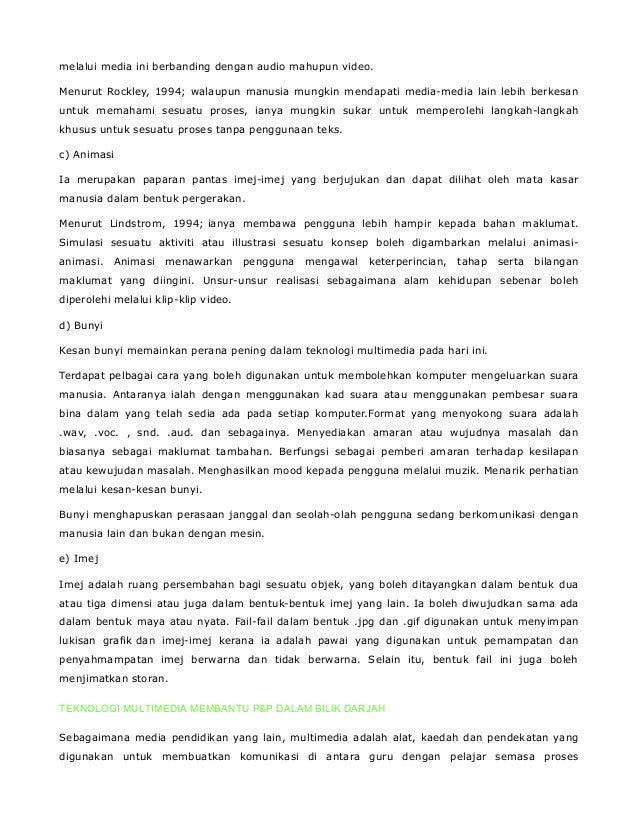 melalui media ini berbanding dengan audio mahupun video.

Menurut Rockley, 1994; walaupun manusia mungkin mendapati media-media lain lebih berkesan untuk memahami sesuatu proses, ianya mungkin sukar untuk memperolehi langkah-langkah khusus untuk sesuatu proses tanpa penggunaan teks.

c) Animasi

Ia merupakan paparan pantas imej-imej yang berjujukan dan dapat dilihat oleh mata kasar manusia dalam bentuk pergerakan.

Menurut Lindstrom, 1994; ianya membawa pengguna lebih hampir kepada bahan maklumat. Simulasi sesuatu aktiviti atau illustrasi sesuatu konsep boleh digambarkan melalui animasi-animasi. Animasi menawarkan pengguna mengawal keterperincian, tahap serta bilangan maklumat yang diingini. Unsur-unsur realisasi sebagaimana alam kehidupan sebenar boleh diperolehi melalui klip-klip video.

d) Bunyi

Kesan bunyi memainkan perana pening dalam teknologi multimedia pada hari ini.

Terdapat pelbagai cara yang boleh digunakan untuk membolehkan komputer mengeluarkan suara manusia. Antaranya ialah dengan menggunakan kad suara atau menggunakan pembesar suara bina dalam yang telah sedia ada pada setiap komputer.Format yang menyokong suara adalah .wav, .voc. , snd. .aud. dan sebagainya. Menyediakan amaran atau wujudnya masalah dan biasanya sebagai maklumat tambahan. Berfungsi sebagai pemberi amaran terhadap kesilapan atau kewujudan masalah. Menghasilkan mood kepada pengguna melalui muzik. Menarik perhatian melalui kesan-kesan bunyi.

Bunyi menghapuskan perasaan janggal dan seolah-olah pengguna sedang berkomunikasi dengan manusia lain dan bukan dengan mesin.

e) Imej

Imej adalah ruang persembahan bagi sesuatu objek, yang boleh ditayangkan dalam bentuk dua atau tiga dimensi atau juga dalam bentuk-bentuk imej yang lain. Ia boleh diwujudkan sama ada dalam bentuk maya atau nyata. Fail-fail dalam bentuk .jpg dan .gif digunakan untuk menyimpan lukisan grafik dan imej-imej kerana ia adalah pawai yang digunakan untuk pemampatan dan penyahmampatan imej berwarna dan tidak berwarna. Selain itu, bentuk fail ini juga boleh menjimatkan storan.

TEKNOLOGI MULTIMEDIA MEMBANTU P&P DALAM BILIK DARJAH

Sebagaimana media pendidikan yang lain, multimedia adalah alat, kaedah dan pendekatan yang digunakan untuk membuatkan komunikasi di antara guru dengan pelajar semasa proses